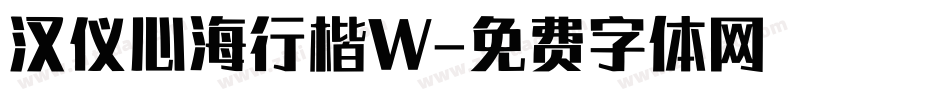 汉仪心海行楷W-免费字体网